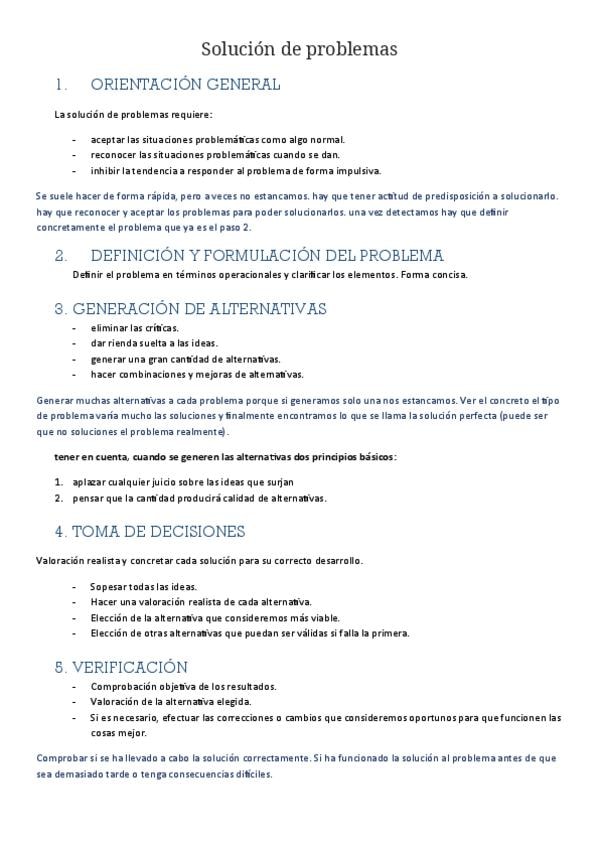 Solución de problemas

1. ORIENTACIÓN GENERAL

La solución de problemas requiere:

- aceptar las situaciones problemáticas como algo normal.
- reconocer las situaciones problemáticas cuando se dan.
- inhibir la tendencia a responder al problema de forma impulsiva.

Se suele hacer de forma rápida, pero a veces no estancamos. hay que tener actitud de predisposición a solucionarlo. hay que reconocer y aceptar los problemas para poder solucionarlos. una vez detectamos hay que definir concretamente el problema que ya es el paso 2.

2. DEFINICIÓN Y FORMULACIÓN DEL PROBLEMA

Definir el problema en términos operacionales y clarificar los elementos. Forma concisa.

3. GENERACIÓN DE ALTERNATIVAS

- eliminar las críticas.
- dar rienda suelta a las ideas.
- generar una gran cantidad de alternativas.
- hacer combinaciones y mejoras de alternativas.

Generar muchas alternativas a cada problema porque si generamos solo una nos estancamos. Ver el concreto el tipo de problema varía mucho las soluciones y finalmente encontramos lo que se llama la solución perfecta (puede ser que no soluciones el problema realmente).

tener en cuenta, cuando se generen las alternativas dos principios básicos:

1. aplazar cualquier juicio sobre las ideas que surjan
2. pensar que la cantidad producirá calidad de alternativas.

4. TOMA DE DECISIONES

Valoración realista y concretar cada solución para su correcto desarrollo.

- Sopesar todas las ideas.
- Hacer una valoración realista de cada alternativa.
- Elección de la alternativa que consideremos más viable.
- Elección de otras alternativas que puedan ser válidas si falla la primera.

5. VERIFICACIÓN

- Comprobación objetiva de los resultados.
- Valoración de la alternativa elegida.
- Si es necesario, efectuar las correcciones o cambios que consideremos oportunos para que funcionen las cosas mejor.

Comprobar si se ha llevado a cabo la solución correctamente. Si ha funcionado la solución al problema antes de que sea demasiado tarde o tenga consecuencias difíciles.